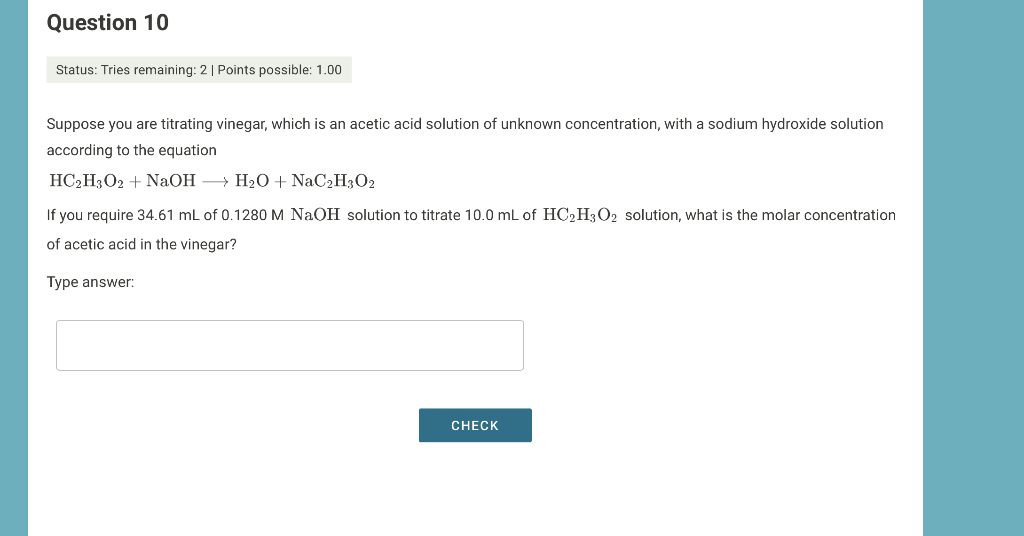 Question 10

Status: Tries remaining: 2 | Points possible: 1.00

Suppose you are titrating vinegar, which is an acetic acid solution of unknown concentration, with a sodium hydroxide solution according to the equation

$HC_2H_3O_2 + NaOH \longrightarrow H_2O + NaC_2H_3O_2$

If you require 34.61 mL of 0.1280 M $NaOH$ solution to titrate 10.0 mL of $HC_2H_3O_2$ solution, what is the molar concentration of acetic acid in the vinegar?

Type answer:

CHECK